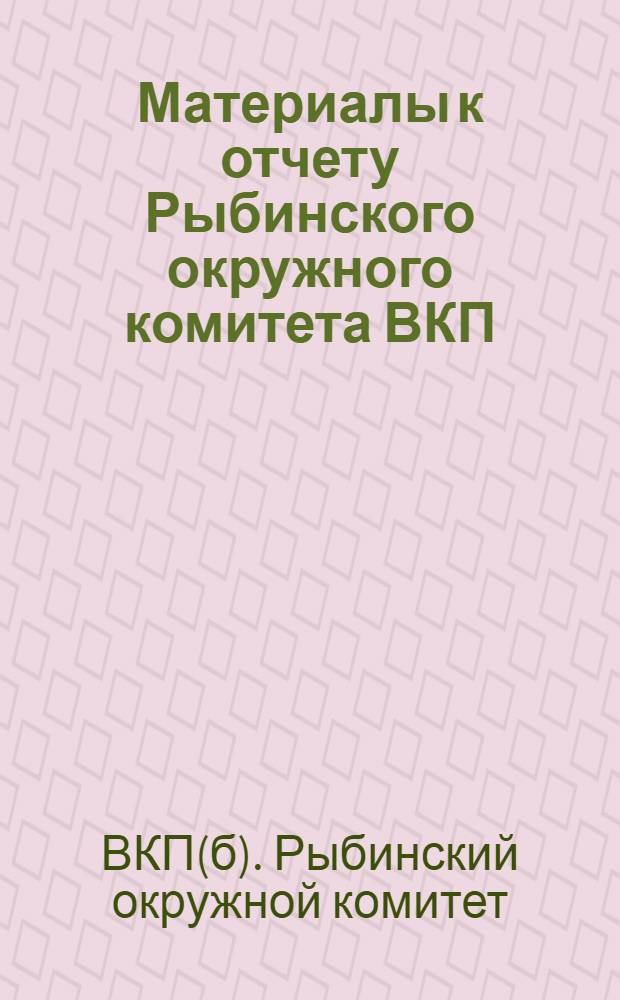 Материалы к отчету Рыбинского окружного комитета ВКП

ВКП(б). Рыбинский окружной комитет